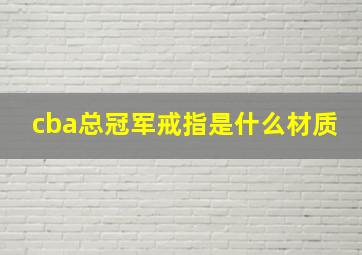 cba总冠军戒指是什么材质